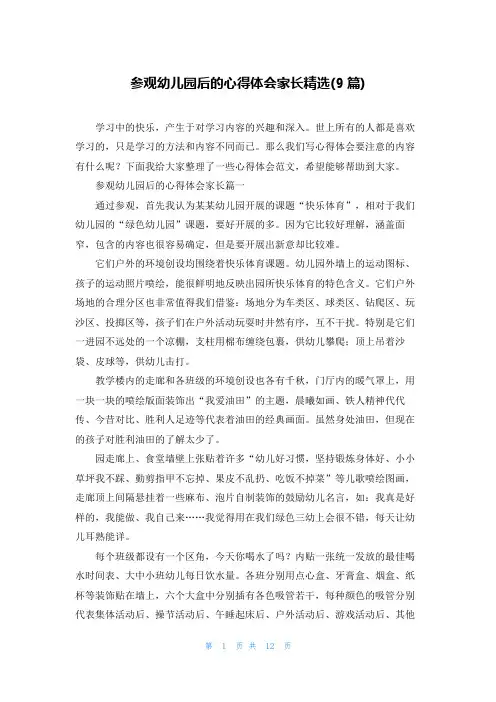 参观幼儿园后的心得体会家长精选(9 篇)

学习中的快乐，产生于对学习内容的兴趣和深入。世上所有的人都是喜欢学习的，只是学习的方法和内容不同而已。那么我们写心得体会要注意的内容有什么呢？下面我给大家整理了一些心得体会范文，希望能够帮助到大家。

参观幼儿园后的心得体会家长篇一

通过参观，首先我认为某某幼儿园开展的课题“快乐体育”，相对于我们幼儿园的“绿色幼儿园”课题，要好开展的多。因为它比较好理解，涵盖面窄，包含的内容也很容易确定，但是要开展出新意却比较难。

它们户外的环境创设均围绕着快乐体育课题。幼儿园外墙上的运动图标、孩子的运动照片喷绘，能很鲜明地反映出园所快乐体育的特色含义。它们户外场地的合理分区也非常值得我们借鉴：场地分为车类区、球类区、钻爬区、玩沙区、投掷区等，孩子们在户外活动玩耍时井然有序，互不干扰。特别是它们一进园不远处的一个凉棚，支柱用棉布缠绕包裹，供幼儿攀爬；顶上吊着沙袋、皮球等，供幼儿击打。

教学楼内的走廊和各班级的环境创设也各有千秋，门厅内的暖气罩上，用一块一块的喷绘版面装饰出“我爱油田”的主题，晨曦如画、铁人精神代代传、今昔对比、胜利人足迹等代表着油田的经典画面。虽然身处油田，但现在的孩子对胜利油田的了解太少了。

园走廊上、食堂墙壁上张贴着许多“幼儿好习惯，坚持锻炼身体好、小小草坪我不踩、勤剪指甲不忘掉、果皮不乱扔、吃饭不掉菜”等儿歌喷绘图画，走廊顶上间隔悬挂着一些麻布、泡片自制装饰的鼓励幼儿名言，如：我真是好样的，我能做、我自己来……我觉得用在我们绿色三幼上会很不错，每天让幼儿耳熟能详。

每个班级都设有一个区角，今天你喝水了吗？内贴一张统一发放的最佳喝水时间表、大中小班幼儿每日饮水量。各班分别用点心盒、牙膏盒、烟盒、纸杯等装饰贴在墙上，六个大盒中分别插有各色吸管若干，每种颜色的吸管分别代表集体活动后、操节活动后、午睡起床后、户外活动后、游戏活动后、其他

第 1 页 共 12 页